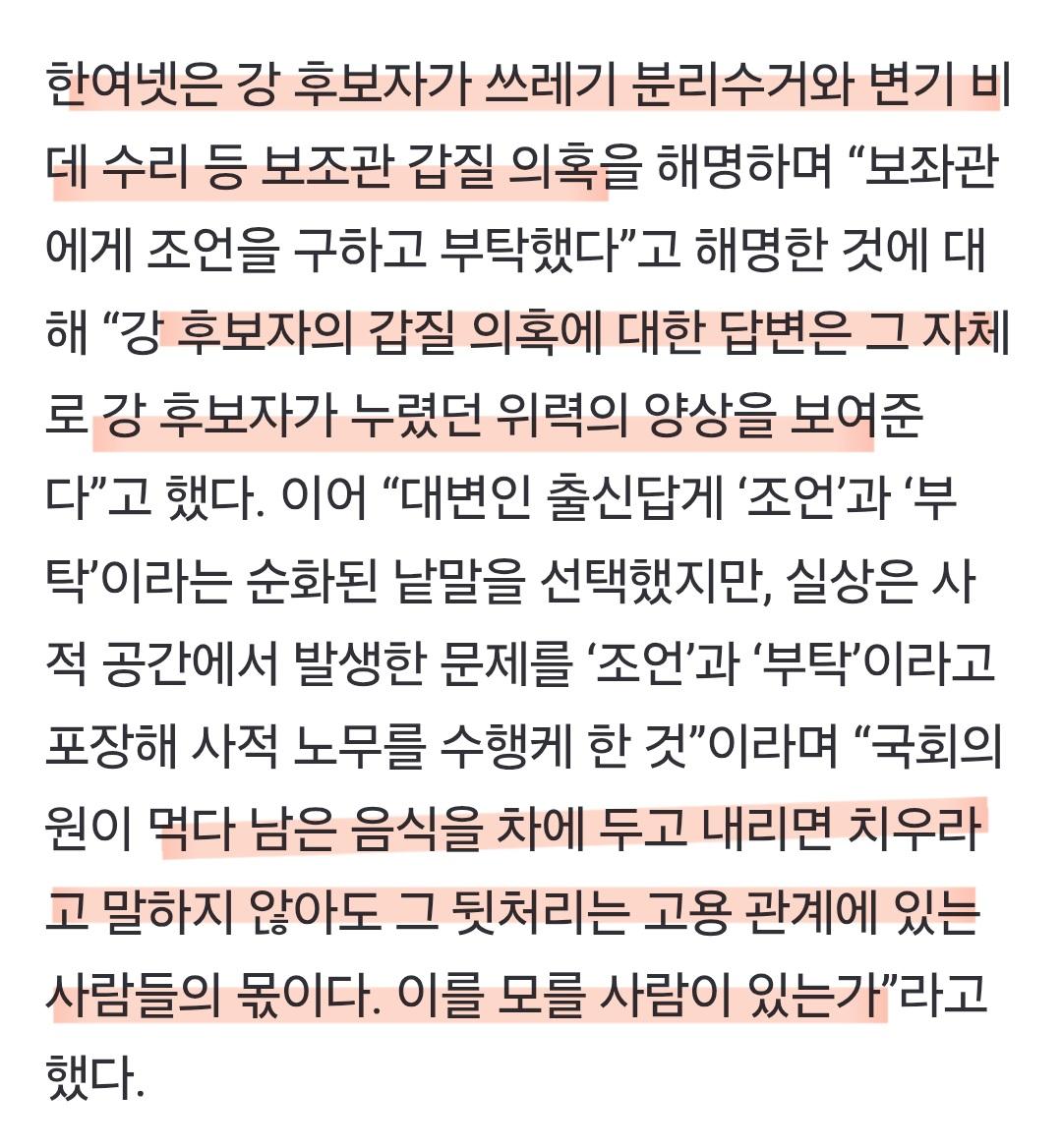 한여넷은 강 후보자가 쓰레기 분리수거와 변기 비데 수리 등 보조관 갑질 의혹을 해명하며 “보좌관에게 조언을 구하고 부탁했다”고 해명한 것에 대해 “강 후보자의 갑질 의혹에 대한 답변은 그 자체로 강 후보자가 누렸던 위력의 양상을 보여준다”고 했다. 이어 “대변인 출신답게 ‘조언’과 ‘부탁’이라는 순화된 낱말을 선택했지만, 실상은 사적 공간에서 발생한 문제를 ‘조언’과 ‘부탁’이라고 포장해 사적 노무를 수행케 한 것”이라며 “국회의원이 먹다 남은 음식을 차에 두고 내리면 치우라고 말하지 않아도 그 뒷처리는 고용 관계에 있는 사람들의 몫이다. 이를 모를 사람이 있는가”라고 했다.